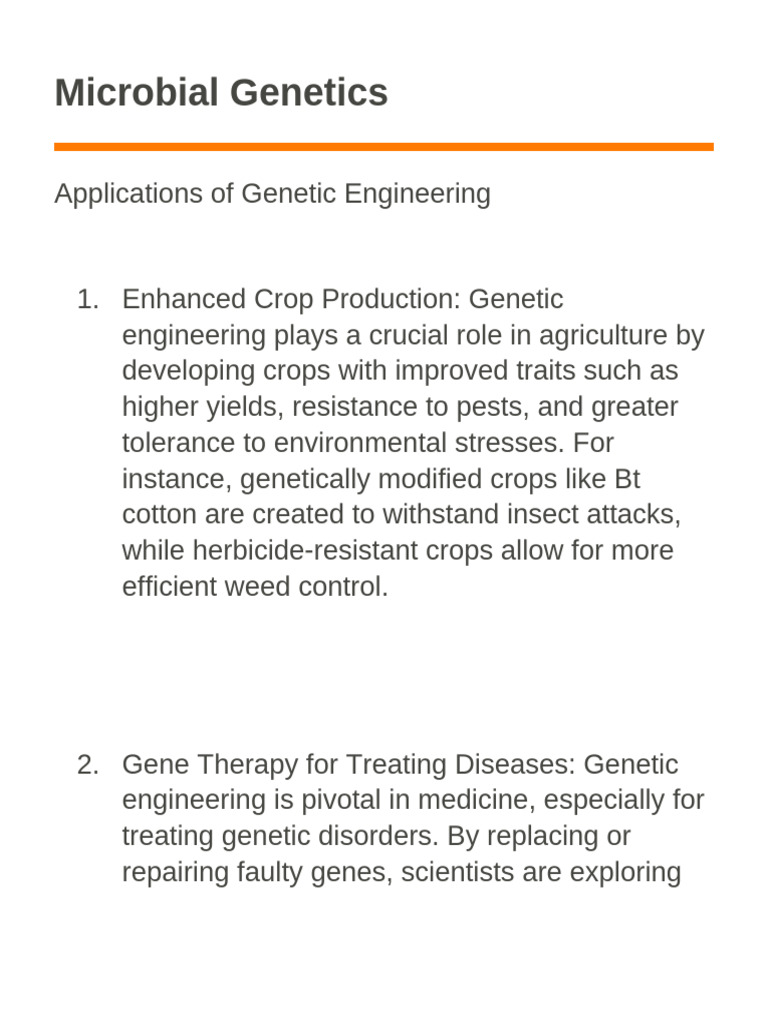 Microbial Genetics

Applications of Genetic Engineering

1. Enhanced Crop Production: Genetic engineering plays a crucial role in agriculture by developing crops with improved traits such as higher yields, resistance to pests, and greater tolerance to environmental stresses. For instance, genetically modified crops like Bt cotton are created to withstand insect attacks, while herbicide-resistant crops allow for more efficient weed control.

2. Gene Therapy for Treating Diseases: Genetic engineering is pivotal in medicine, especially for treating genetic disorders. By replacing or repairing faulty genes, scientists are exploring